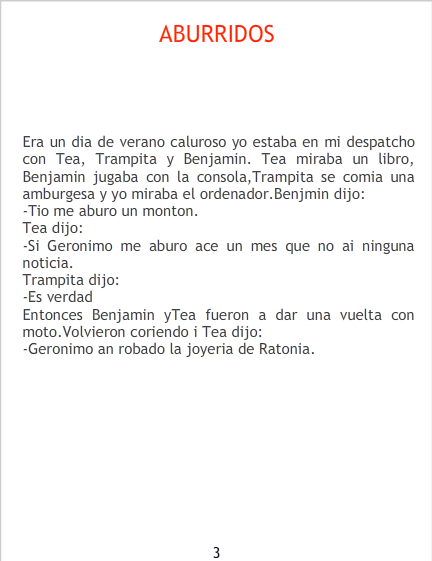 ABURRIDOS

Era un dia de verano caluroso yo estaba en mi despatcho con Tea, Trampita y Benjamin. Tea miraba un libro, Benjamin jugaba con la consola,Trampita se comia una amburgesa y yo miraba el ordenador.Benjmin dijo:
-Tio me aburo un monton.
Tea dijo:
-Si Geronimo me aburo ace un mes que no ai ninguna noticia.
Trampita dijo:
-Es verdad
Entonces Benjamin yTea fueron a dar una vuelta con moto.Volvieron coriendo i Tea dijo:
-Geronimo an robado la joyeria de Ratonia.

3